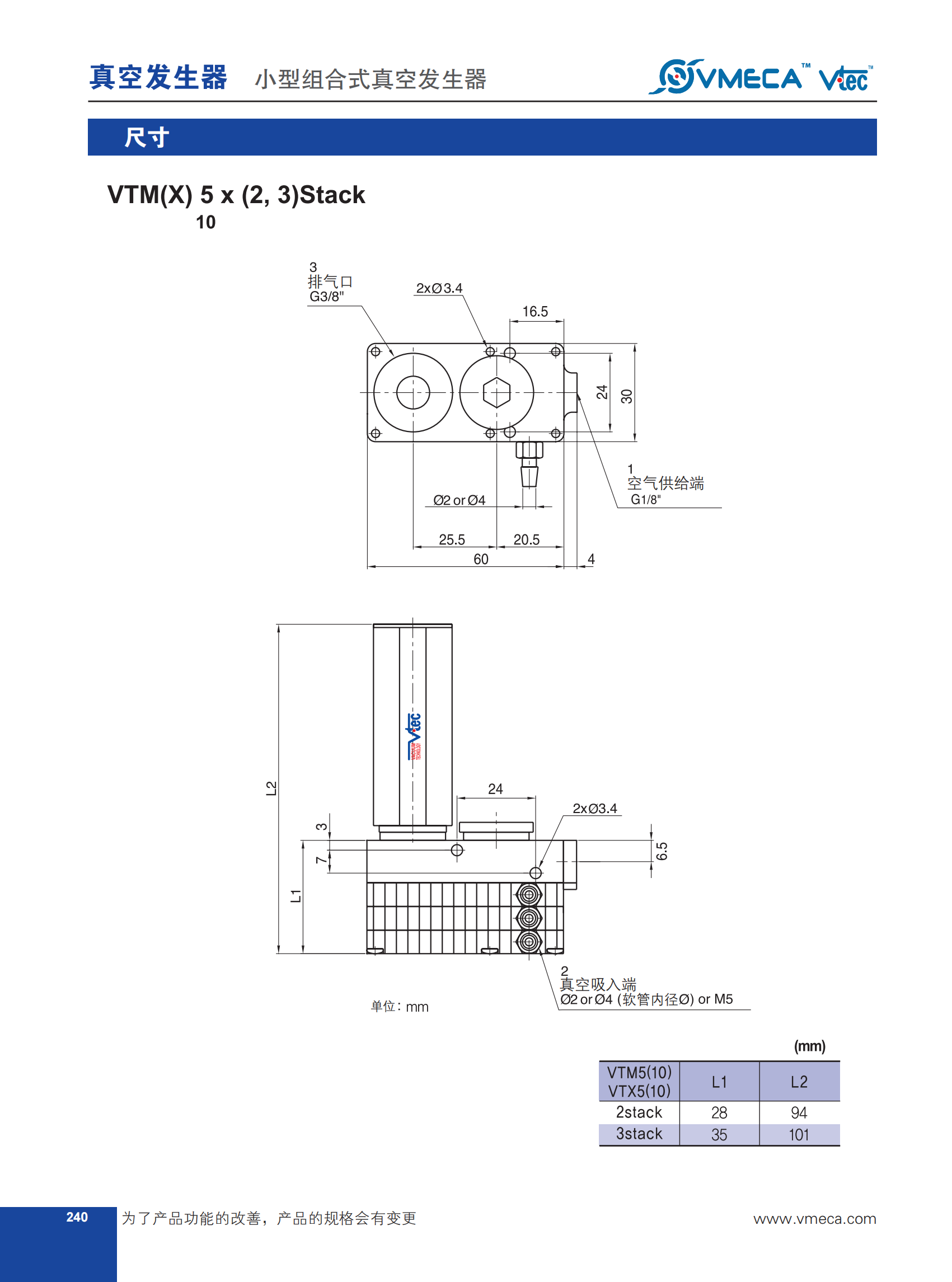 真空发生器 小型组合式真空发生器

VMECA™ Vtec™

尺寸

VTM(X) 5 x (2, 3)Stack
10

3
排气口
G3/8"

2xØ3.4

16.5

24

30

1
空气供给端
G1/8"

Ø2 or Ø4

25.5

20.5

60

4

Vtec

L2

24

2xØ3.4

3

7

6.5

L1

2
真空吸入端
Ø2 or Ø4 (软管内径Ø) or M5

单位: mm

(mm)

| VTM5(10) VTX5(10) | L1 | L2 |
|---|---|---|
| 2stack | 28 | 94 |
| 3stack | 35 | 101 |

240 为了产品功能的改善，产品的规格会有变更 www.vmeca.com